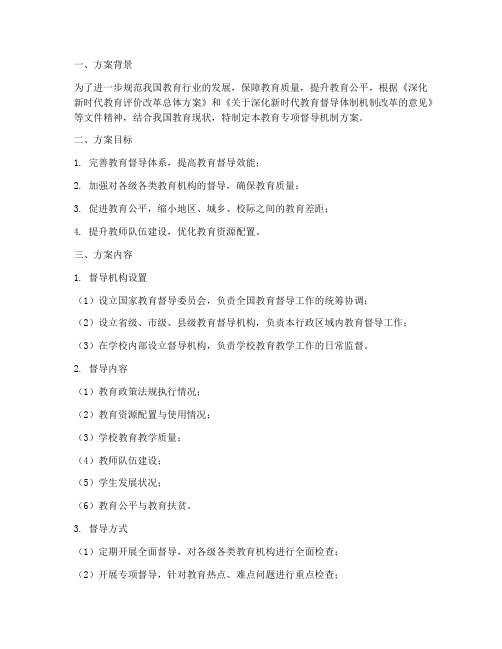 一、方案背景

为了进一步规范我国教育行业的发展，保障教育质量，提升教育公平，根据《深化新时代教育评价改革总体方案》和《关于深化新时代教育督导体制机制改革的意见》等文件精神，结合我国教育现状，特制定本教育专项督导机制方案。

二、方案目标

1. 完善教育督导体系，提高教育督导效能；

2. 加强对各级各类教育机构的督导，确保教育质量；

3. 促进教育公平，缩小地区、城乡、校际之间的教育差距；

4. 提升教师队伍建设，优化教育资源配置。

三、方案内容

1. 督导机构设置

（1）设立国家教育督导委员会，负责全国教育督导工作的统筹协调；

（2）设立省级、市级、县级教育督导机构，负责本行政区域内教育督导工作；

（3）在学校内部设立督导机构，负责学校教育教学工作的日常监督。

2. 督导内容

（1）教育政策法规执行情况；

（2）教育资源配置与使用情况；

（3）学校教育教学质量；

（4）教师队伍建设；

（5）学生发展状况；

（6）教育公平与教育扶贫。

3. 督导方式

（1）定期开展全面督导，对各级各类教育机构进行全面检查；

（2）开展专项督导，针对教育热点、难点问题进行重点检查；